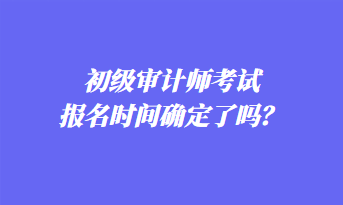 初级审计师考试
报名时间确定了吗？